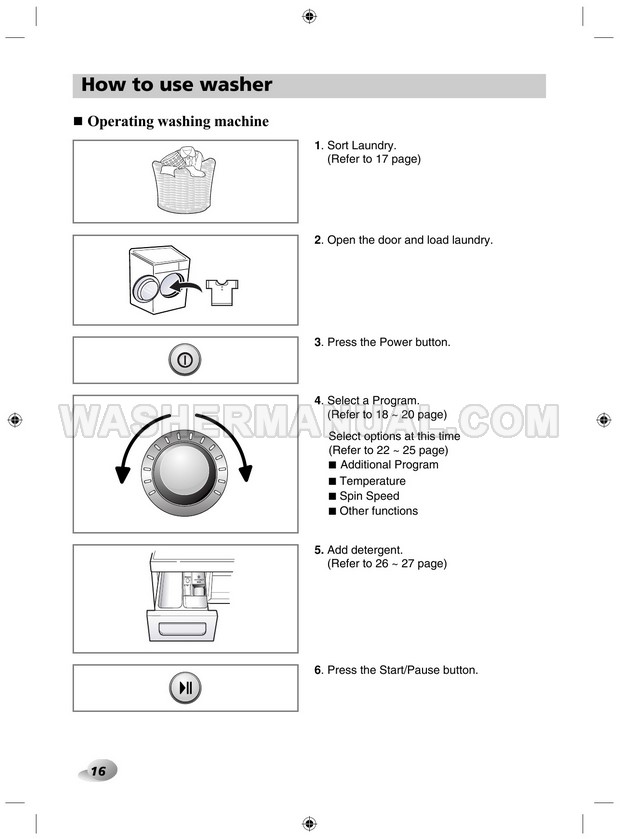 How to use washer

■ Operating washing machine

1. Sort Laundry.
(Refer to 17 page)

2. Open the door and load laundry.

3. Press the Power button.

4. Select a Program.
(Refer to 18 ~ 20 page)
Select options at this time
(Refer to 22 ~ 25 page)
■ Additional Program
■ Temperature
■ Spin Speed
■ Other functions

WASHERMANUAL.COM

5. Add detergent.
(Refer to 26 ~ 27 page)

6. Press the Start/Pause button.

16